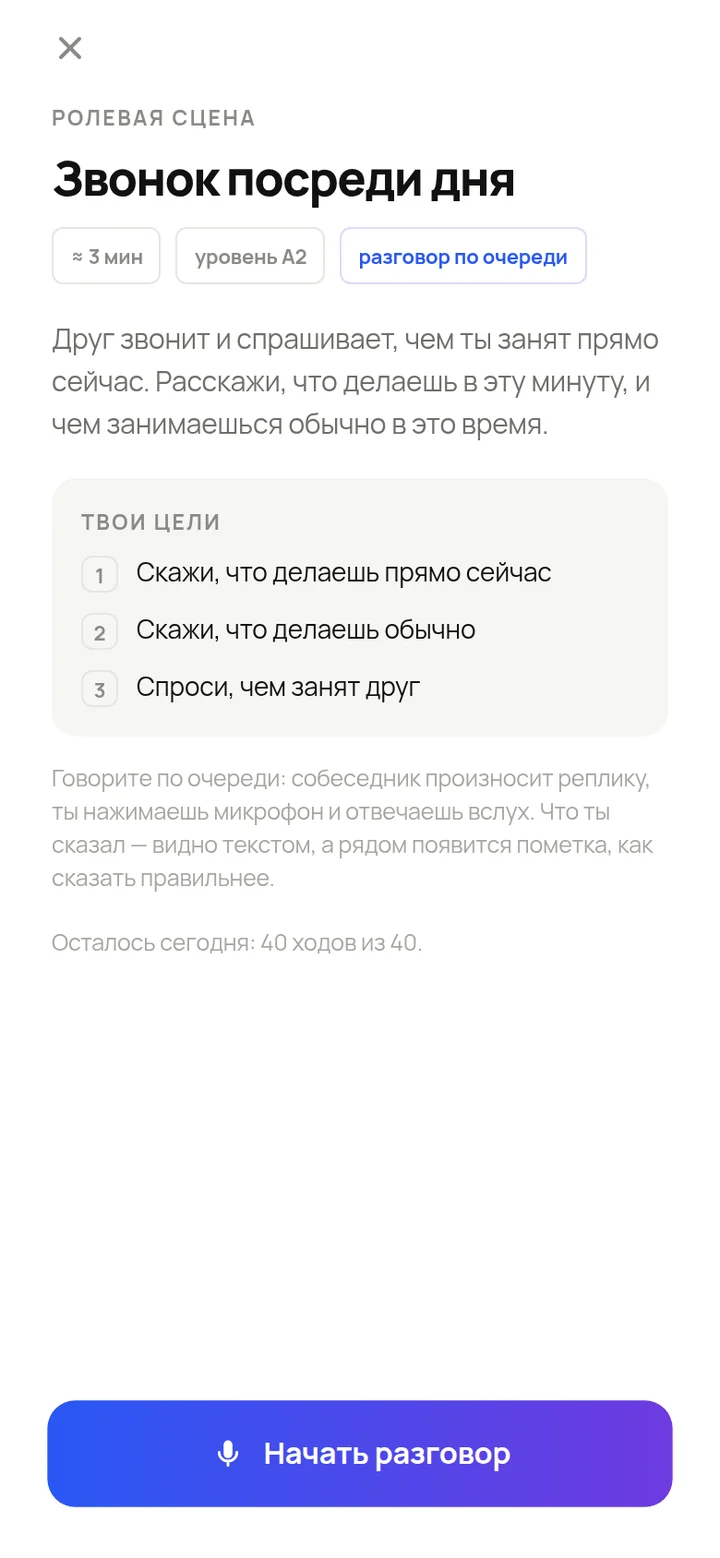 РОЛЕВАЯ СЦЕНА

Звонок посреди дня

≈ 3 мин

уровень A2

разговор по очереди

Друг звонит и спрашивает, чем ты занят прямо сейчас. Расскажи, что делаешь в эту минуту, и чем занимаешься обычно в это время.

ТВОИ ЦЕЛИ

1 Скажи, что делаешь прямо сейчас

2 Скажи, что делаешь обычно

3 Спроси, чем занят друг

Говорите по очереди: собеседник произносит реплику, ты нажимаешь микрофон и отвечаешь вслух. Что ты сказал — видно текстом, а рядом появится пометка, как сказать правильнее.

Осталось сегодня: 40 ходов из 40.

Начать разговор